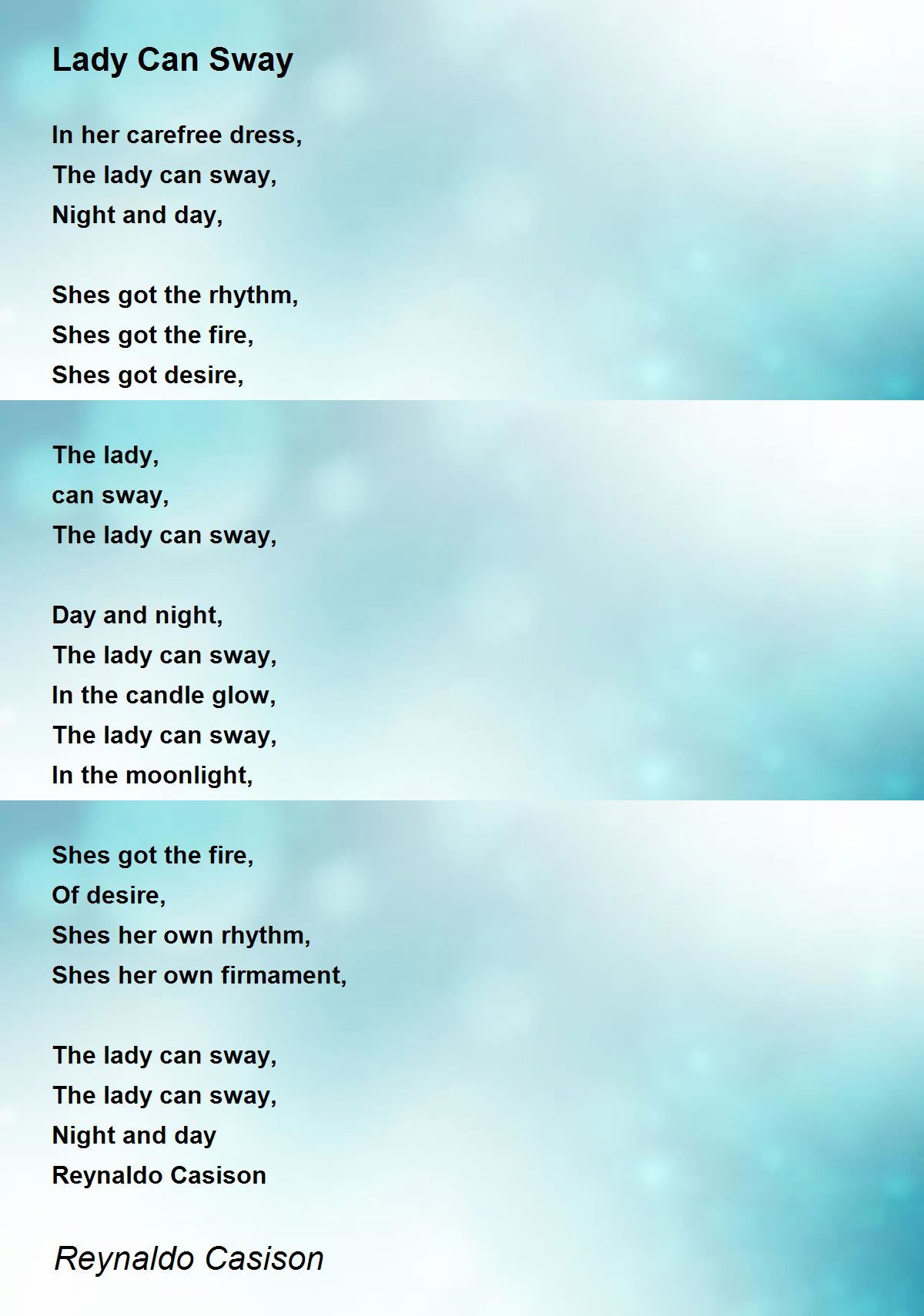 Lady Can Sway

In her carefree dress,
The lady can sway,
Night and day,

Shes got the rhythm,
Shes got the fire,
Shes got desire,

The lady,
can sway,
The lady can sway,

Day and night,
The lady can sway,
In the candle glow,
The lady can sway,
In the moonlight,

Shes got the fire,
Of desire,
Shes her own rhythm,
Shes her own firmament,

The lady can sway,
The lady can sway,
Night and day
Reynaldo Casison

Reynaldo Casison